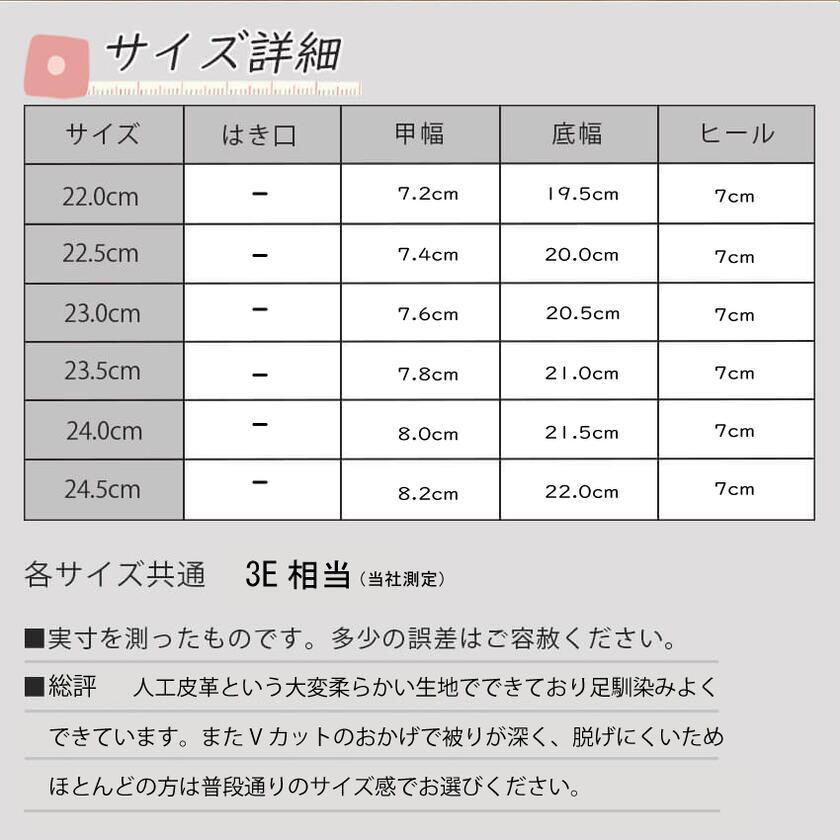 サイズ詳細

| サイズ | はき口 | 甲幅 | 底幅 | ヒール |
|---|---|---|---|---|
| 22.0cm | - | 7.2cm | 19.5cm | 7cm |
| 22.5cm | - | 7.4cm | 20.0cm | 7cm |
| 23.0cm | - | 7.6cm | 20.5cm | 7cm |
| 23.5cm | - | 7.8cm | 21.0cm | 7cm |
| 24.0cm | - | 8.0cm | 21.5cm | 7cm |
| 24.5cm | - | 8.2cm | 22.0cm | 7cm |

各サイズ共通　3E相当（当社測定）

■実寸を測ったものです。多少の誤差はご容赦ください。

■総評　人工皮革という大変柔らかい生地でできており足馴染みよくできています。またVカットのおかげで被りが深く、脱げにくいためほとんどの方は普段通りのサイズ感でお選びください。